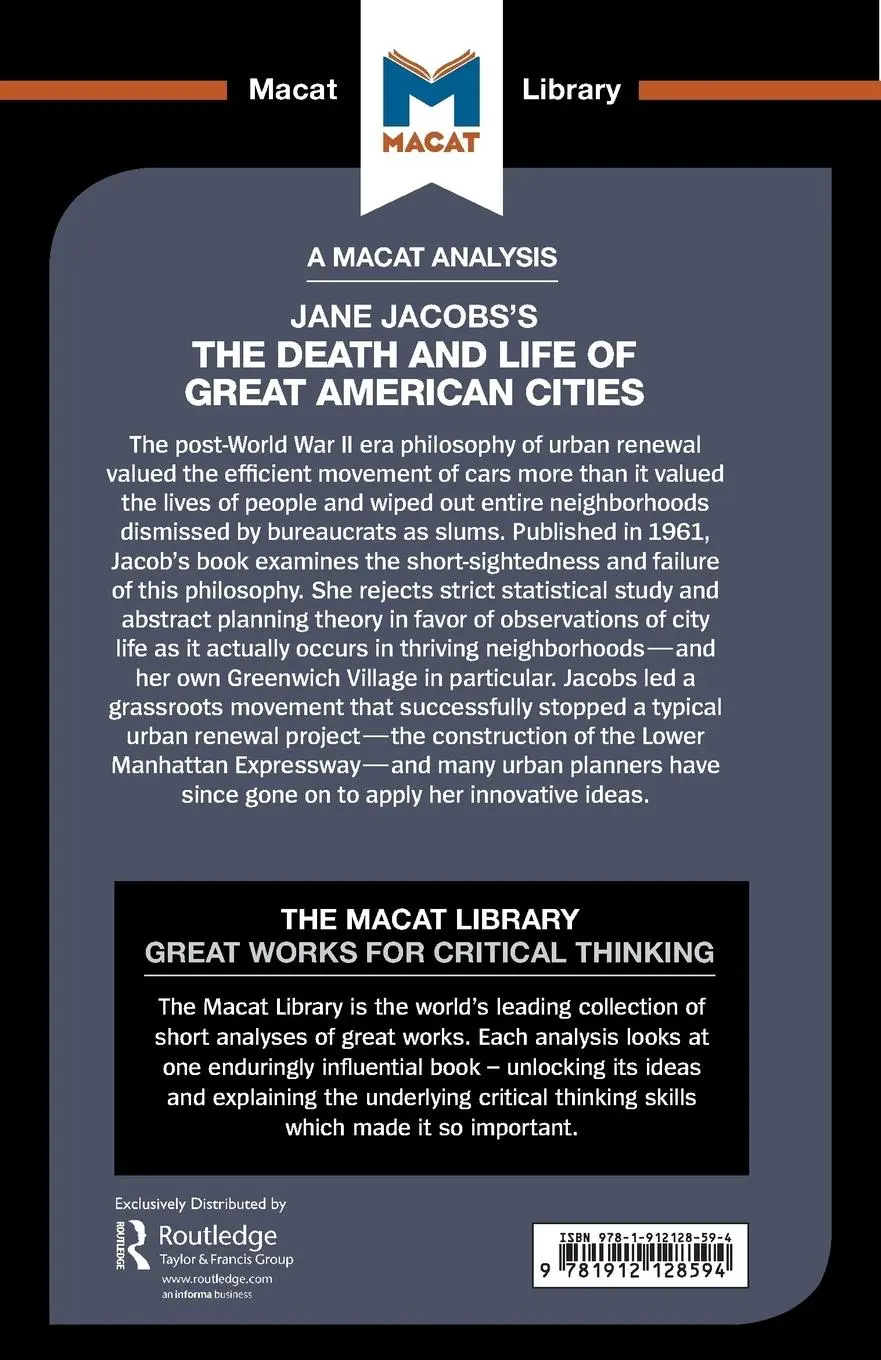 Macat MACAT Library

A MACAT ANALYSIS

JANE JACOBS'S
THE DEATH AND LIFE OF GREAT AMERICAN CITIES

The post-World War II era philosophy of urban renewal valued the efficient movement of cars more than it valued the lives of people and wiped out entire neighborhoods dismissed by bureaucrats as slums. Published in 1961, Jacob's book examines the short-sightedness and failure of this philosophy. She rejects strict statistical study and abstract planning theory in favor of observations of city life as it actually occurs in thriving neighborhoods—and her own Greenwich Village in particular. Jacobs led a grassroots movement that successfully stopped a typical urban renewal project—the construction of the Lower Manhattan Expressway—and many urban planners have since gone on to apply her innovative ideas.

THE MACAT LIBRARY
GREAT WORKS FOR CRITICAL THINKING

The Macat Library is the world's leading collection of short analyses of great works. Each analysis looks at one enduringly influential book – unlocking its ideas and explaining the underlying critical thinking skills which made it so important.

Exclusively Distributed by
ROUTLEDGE Routledge
Taylor & Francis Group
www.routledge.com
an informa business

ISBN 978-1-912128-59-4
9 781912 128594